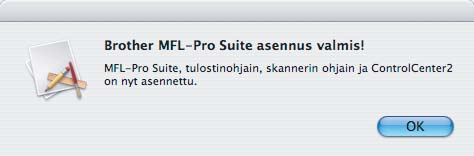 Brother MFL-Pro Suite asennus valmis!

MFL-Pro Suite, tulostinohjain, skannerin ohjain ja ControlCenter2 on nyt asennettu.

OK